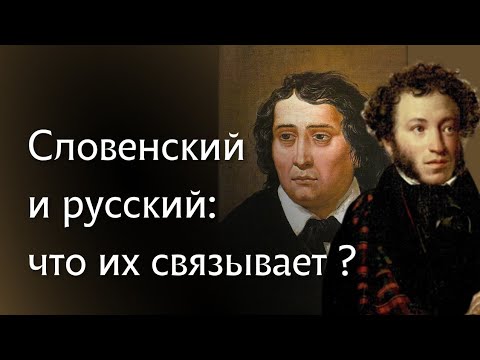 Словенский
и русский:
что их связывает ?